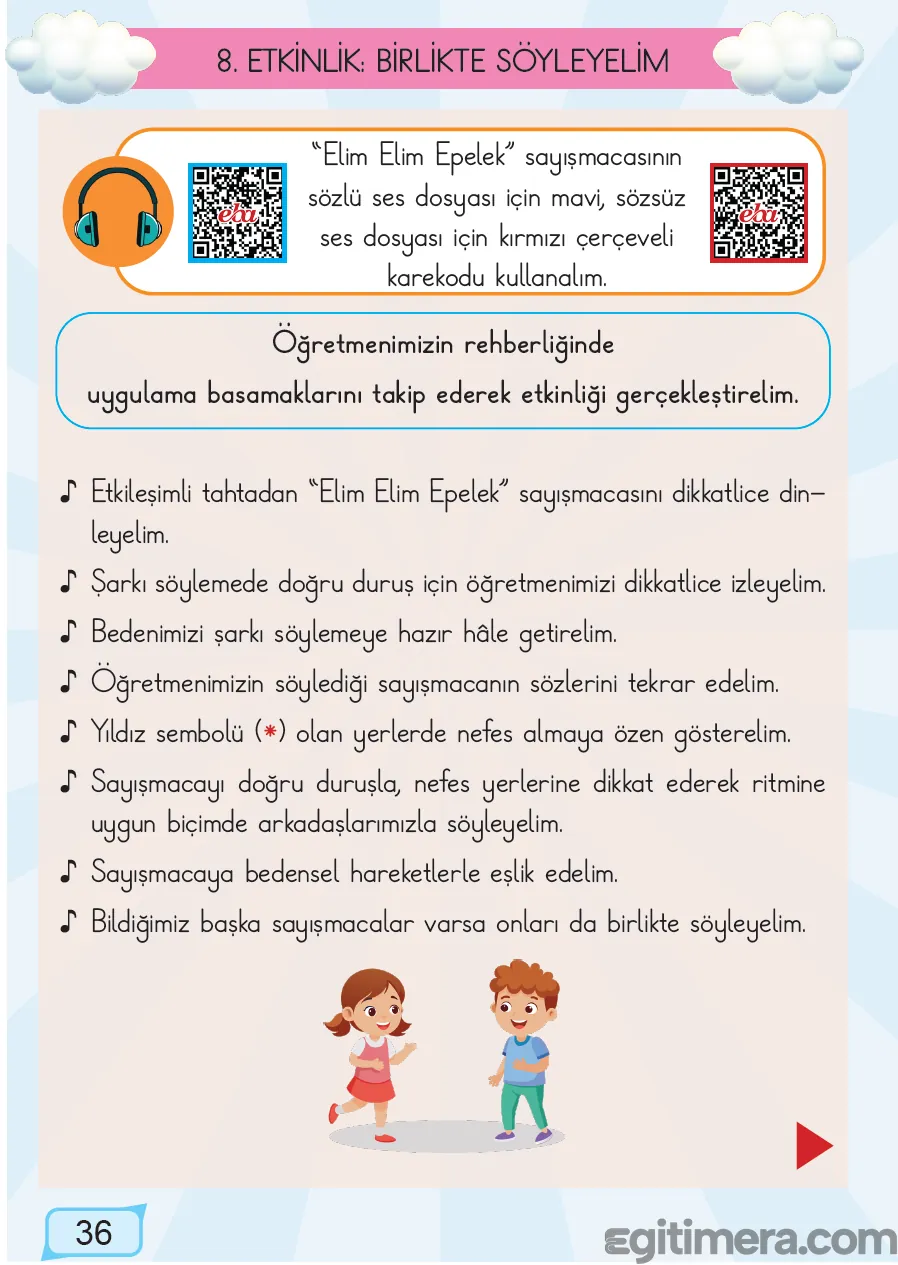 8. ETKİNLİK: BİRLİKTE SÖYLEYELİM

"Elim Elim Epelek" sayışmacasının sözlü ses dosyası için mavi, sözsüz ses dosyası için kırmızı çerçeveli karekodu kullanalım.

Öğretmenimizin rehberliğinde uygulama basamaklarını takip ederek etkinliği gerçekleştirelim.

♪ Etkileşimli tahtadan "Elim Elim Epelek" sayışmacasını dikkatlice dinleyelim.

♪ Şarkı söylemede doğru duruş için öğretmenimizi dikkatlice izleyelim.

♪ Bedenimizi şarkı söylemeye hazır hâle getirelim.

♪ Öğretmenimizin söylediği sayışmacanın sözlerini tekrar edelim.

♪ Yıldız sembolü (*) olan yerlerde nefes almaya özen gösterelim.

♪ Sayışmacayı doğru duruşla, nefes yerlerine dikkat ederek ritmine uygun biçimde arkadaşlarımızla söyleyelim.

♪ Sayışmacaya bedensel hareketlerle eşlik edelim.

♪ Bildiğimiz başka sayışmacalar varsa onları da birlikte söyleyelim.

36

egitimera.com